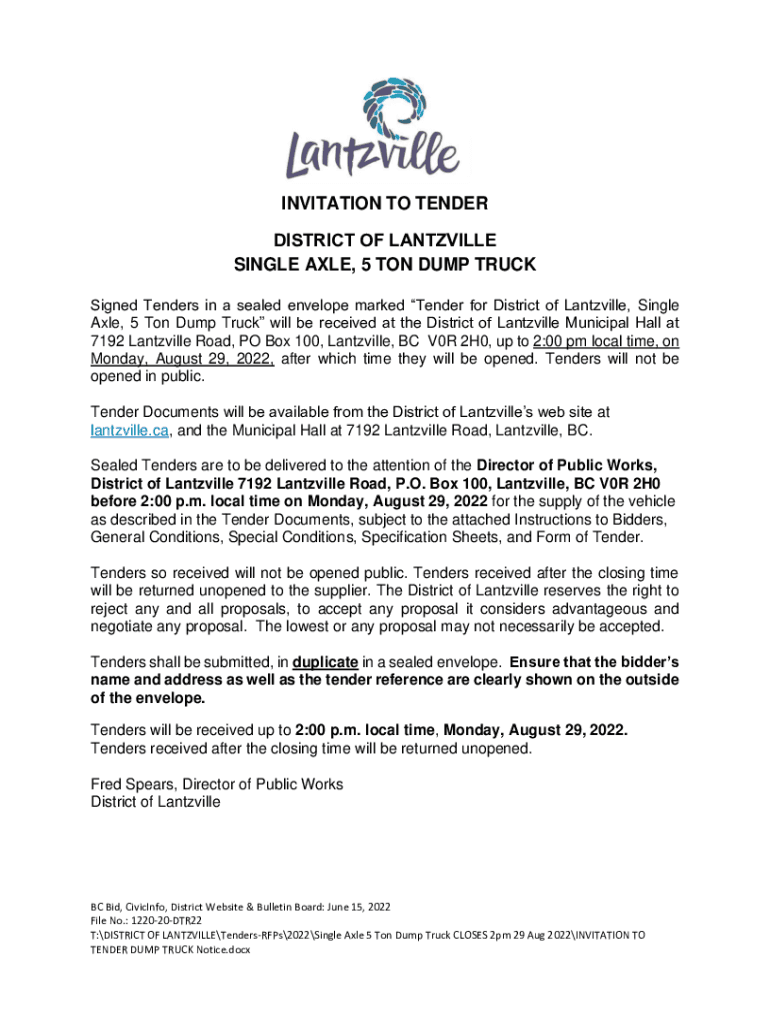 Lantzville

INVITATION TO TENDER

DISTRICT OF LANTZVILLE
SINGLE AXLE, 5 TON DUMP TRUCK

Signed Tenders in a sealed envelope marked “Tender for District of Lantzville, Single Axle, 5 Ton Dump Truck” will be received at the District of Lantzville Municipal Hall at 7192 Lantzville Road, PO Box 100, Lantzville, BC V0R 2H0, up to 2:00 pm local time, on Monday, August 29, 2022, after which time they will be opened. Tenders will not be opened in public.

Tender Documents will be available from the District of Lantzville’s web site at lantzville.ca, and the Municipal Hall at 7192 Lantzville Road, Lantzville, BC.

Sealed Tenders are to be delivered to the attention of the Director of Public Works, District of Lantzville 7192 Lantzville Road, P.O. Box 100, Lantzville, BC V0R 2H0 before 2:00 p.m. local time on Monday, August 29, 2022 for the supply of the vehicle as described in the Tender Documents, subject to the attached Instructions to Bidders, General Conditions, Special Conditions, Specification Sheets, and Form of Tender.

Tenders so received will not be opened public. Tenders received after the closing time will be returned unopened to the supplier. The District of Lantzville reserves the right to reject any and all proposals, to accept any proposal it considers advantageous and negotiate any proposal. The lowest or any proposal may not necessarily be accepted.

Tenders shall be submitted, in duplicate in a sealed envelope. Ensure that the bidder’s name and address as well as the tender reference are clearly shown on the outside of the envelope.

Tenders will be received up to 2:00 p.m. local time, Monday, August 29, 2022. Tenders received after the closing time will be returned unopened.

Fred Spears, Director of Public Works
District of Lantzville

BC Bid, CivicInfo, District Website & Bulletin Board: June 15, 2022
File No.: 1220-20-DTR22
T:\DISTRICT OF LANTZVILLE\Tenders-RFPs\2022\Single Axle 5 Ton Dump Truck CLOSES 2pm 29 Aug 2022\INVITATION TO TENDER DUMP TRUCK Notice.docx